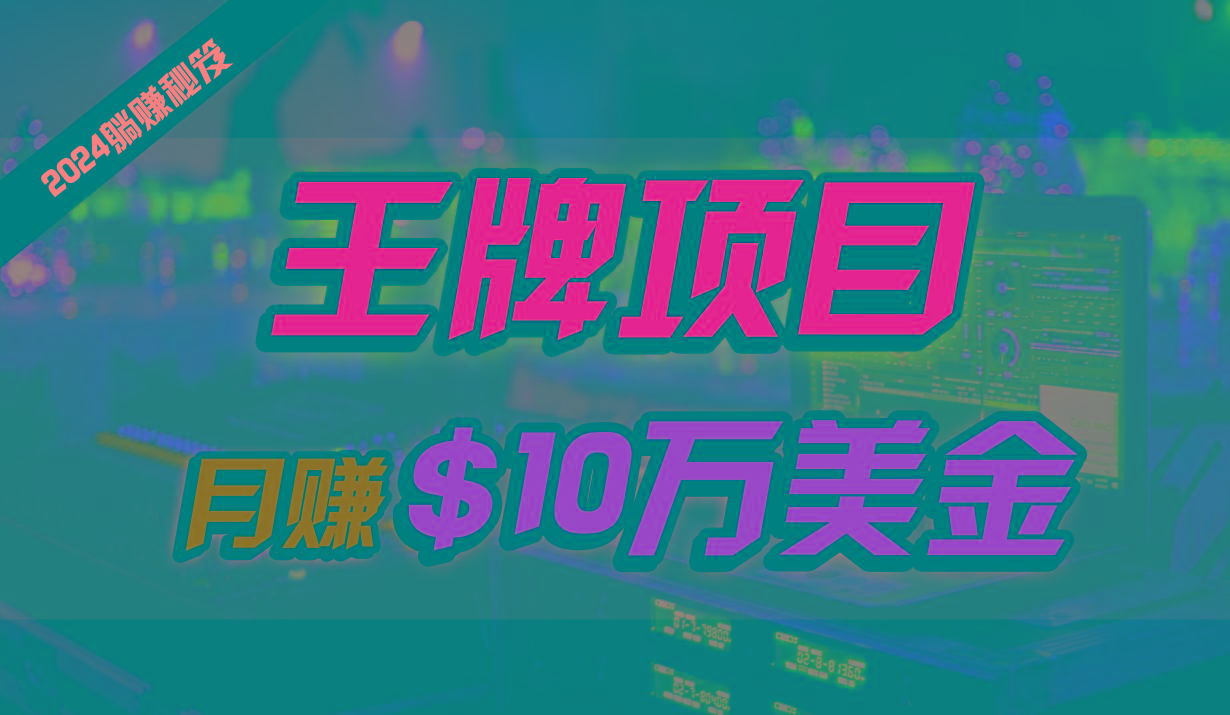 2024躺赚秘笈

王牌项目

月赚 $10万美金